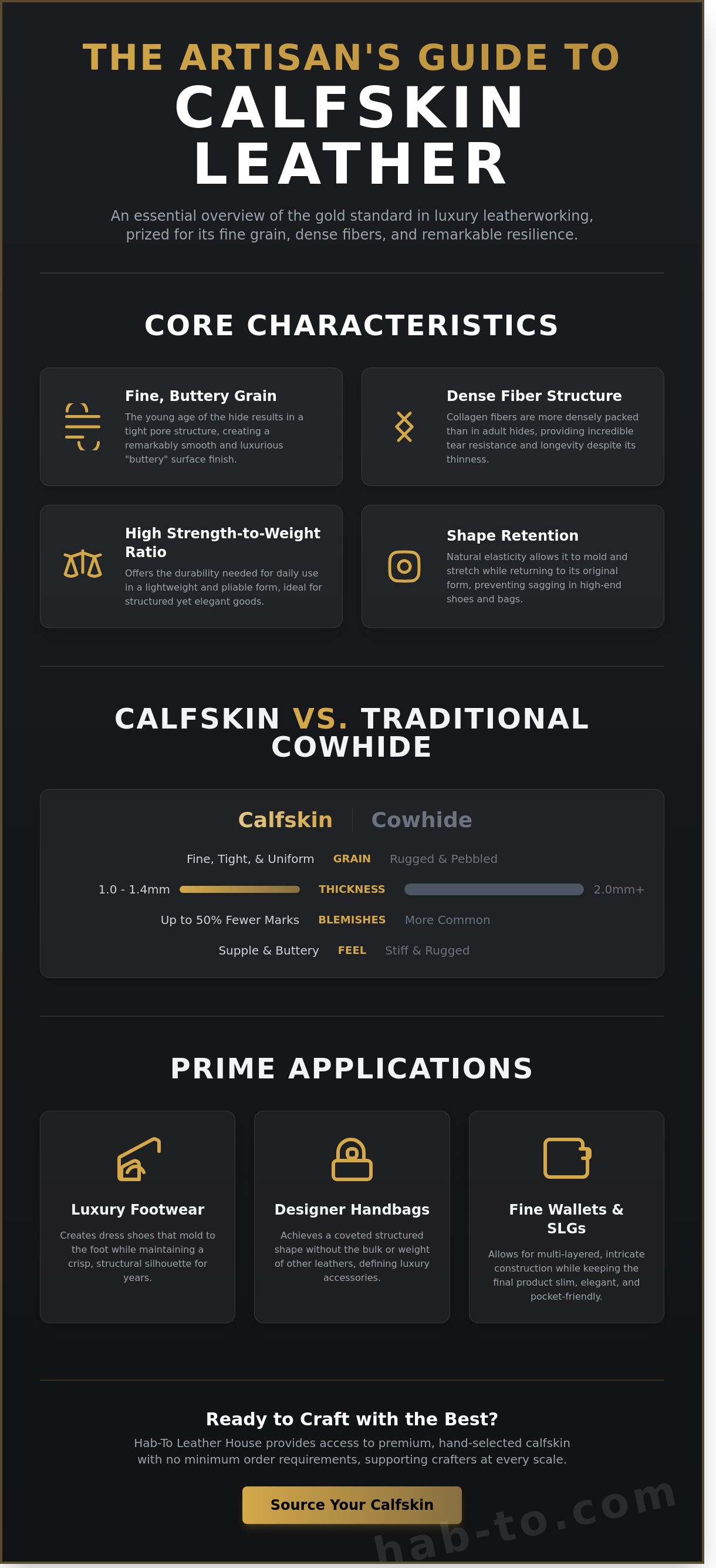 THE ARTISAN'S GUIDE TO
CALFSKIN LEATHER

An essential overview of the gold standard in luxury leatherworking, prized for its fine grain, dense fibers, and remarkable resilience.

CORE CHARACTERISTICS

Fine, Buttery Grain
The young age of the hide results in a tight pore structure, creating a remarkably smooth and luxurious "buttery" surface finish.

Dense Fiber Structure
Collagen fibers are more densely packed than in adult hides, providing incredible tear resistance and longevity despite its thinness.

High Strength-to-Weight Ratio
Offers the durability needed for daily use in a lightweight and pliable form, ideal for structured yet elegant goods.

Shape Retention
Natural elasticity allows it to mold and stretch while returning to its original form, preventing sagging in high-end shoes and bags.

CALFSKIN VS. TRADITIONAL COWHIDE

| Calfskin | | Cowhide |
|---|---|---|
| Fine, Tight, & Uniform | GRAIN | Rugged & Pebbled |
| 1.0 - 1.4mm | THICKNESS | 2.0mm+ |
| Up to 50% Fewer Marks | BLEMISHES | More Common |
| Supple & Buttery | FEEL | Stiff & Rugged |

PRIME APPLICATIONS

Luxury Footwear
Creates dress shoes that mold to the foot while maintaining a crisp, structural silhouette for years.

Designer Handbags
Achieves a coveted structured shape without the bulk or weight of other leathers, defining luxury accessories.

Fine Wallets & SLGs
Allows for multi-layered, intricate construction while keeping the final product slim, elegant, and pocket-friendly.

Ready to Craft with the Best?
Hab-To Leather House provides access to premium, hand-selected calfskin with no minimum order requirements, supporting crafters at every scale.

Source Your Calfskin

hab-to.com